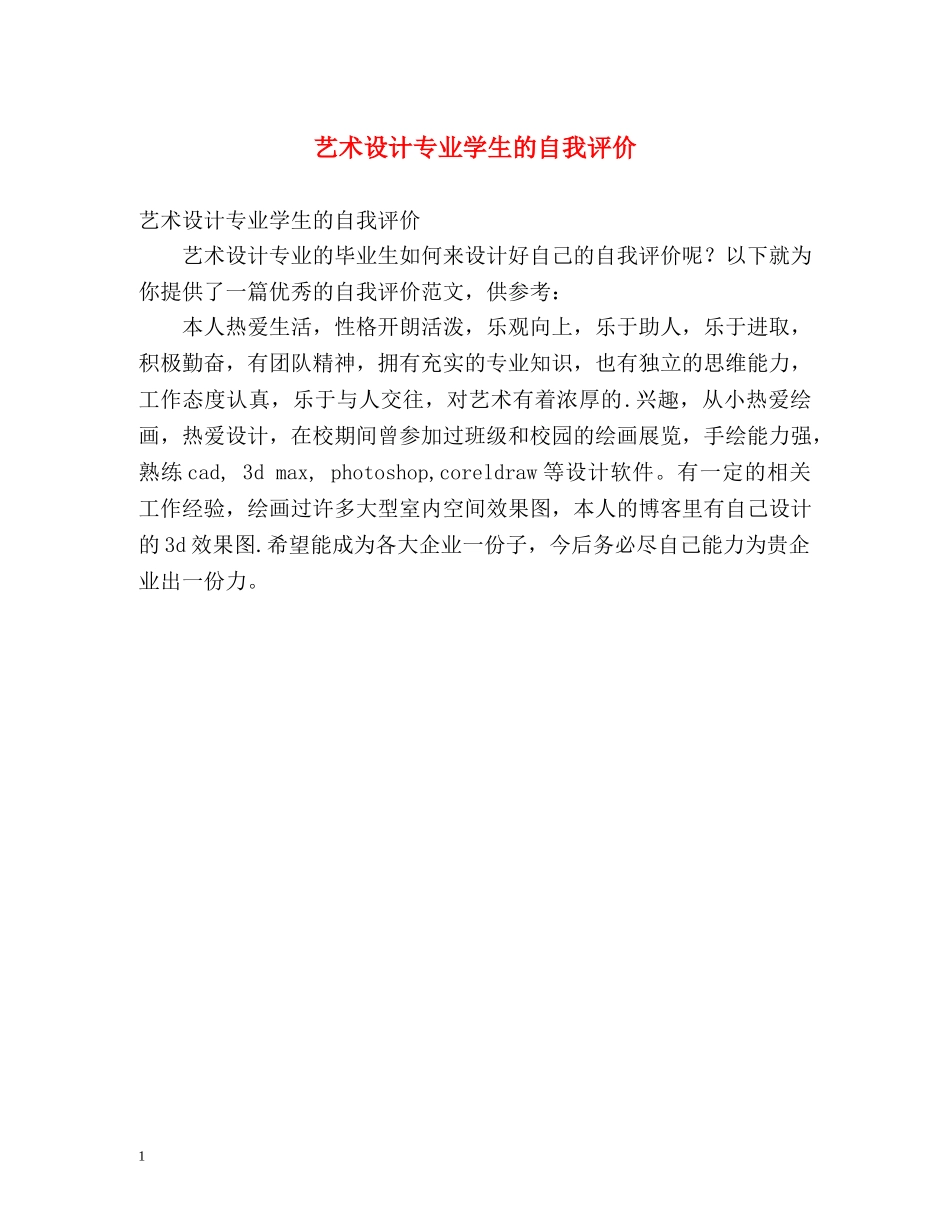 艺术设计专业学生的自我评价

艺术设计专业学生的自我评价

艺术设计专业的毕业生如何来设计好自己的自我评价呢？以下就为你提供了一篇优秀的自我评价范文，供参考：

本人热爱生活，性格开朗活泼，乐观向上，乐于助人，乐于进取，积极勤奋，有团队精神，拥有充实的专业知识，也有独立的思维能力，工作态度认真，乐于与人交往，对艺术有着浓厚的.兴趣，从小热爱绘画，热爱设计，在校期间曾参加过班级和校园的绘画展览，手绘能力强，熟练cad, 3d max, photoshop,coreldraw等设计软件。有一定的相关工作经验，绘画过许多大型室内空间效果图，本人的博客里有自己设计的3d效果图.希望能成为各大企业一份子，今后务必尽自己能力为贵企业出一份力。

1